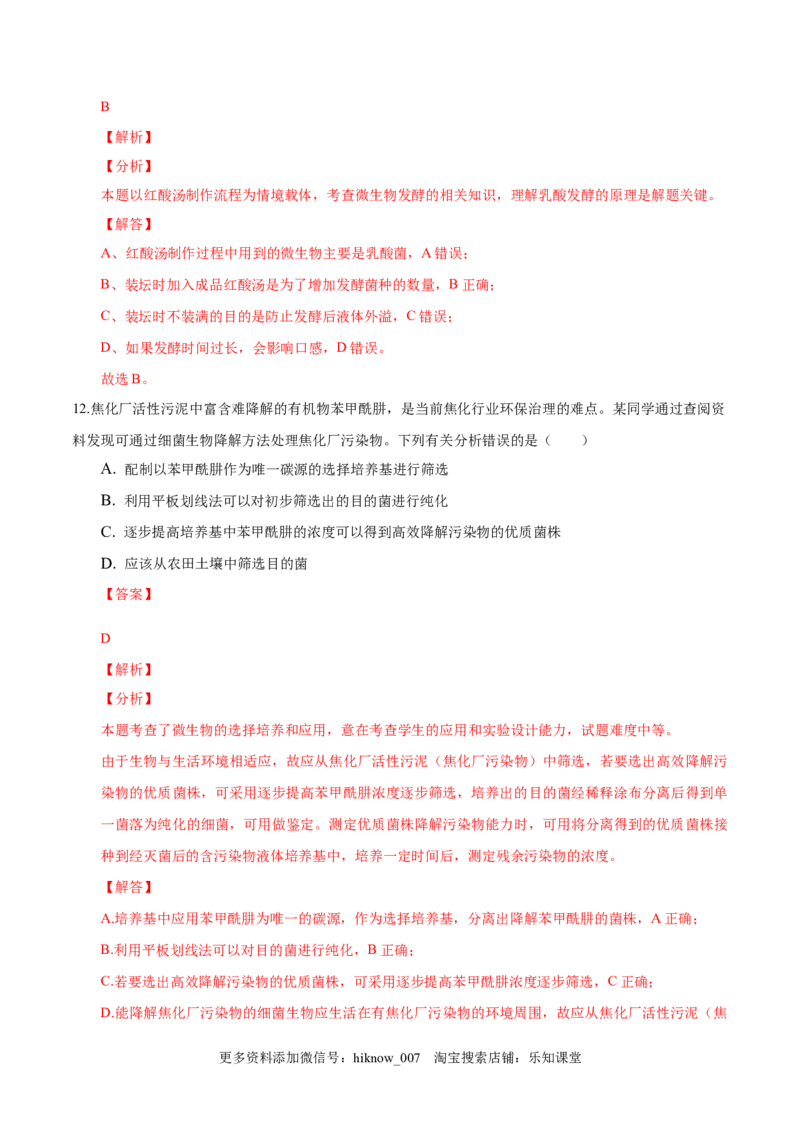 B

【解析】

【分析】

本题以红酸汤制作流程为情境载体，考查微生物发酵的相关知识，理解乳酸发酵的原理是解题关键。

【解答】

A、红酸汤制作过程中用到的微生物主要是乳酸菌，A 错误；

B、装坛时加入成品红酸汤是为了增加发酵菌种的数量，B 正确；

C、装坛时不装满的目的是防止发酵后液体外溢，C 错误；

D、如果发酵时间过长，会影响口感，D 错误。

故选 B。

12.焦化厂活性污泥中富含难降解的有机物苯甲酰肼，是当前焦化行业环保治理的难点。某同学通过查阅资料发现可通过细菌生物降解方法处理焦化厂污染物。下列有关分析错误的是（　　）

A. 配制以苯甲酰肼作为唯一碳源的选择培养基进行筛选

B. 利用平板划线法可以对初步筛选出的目的菌进行纯化

C. 逐步提高培养基中苯甲酰肼的浓度可以得到高效降解污染物的优质菌株

D. 应该从农田土壤中筛选目的菌

【答案】

D

【解析】

【分析】

本题考查了微生物的选择培养和应用，意在考查学生的应用和实验设计能力，试题难度中等。

由于生物与生活环境相适应，故应从焦化厂活性污泥（焦化厂污染物）中筛选，若要选出高效降解污染物的优质菌株，可采用逐步提高苯甲酰肼浓度逐步筛选，培养出的目的菌经稀释涂布分离后得到单一菌落为纯化的细菌，可用做鉴定。测定优质菌株降解污染物能力时，可用将分离得到的优质菌株接种到经灭菌后的含污染物液体培养基中，培养一定时间后，测定残余污染物的浓度。

【解答】

A.培养基中应用苯甲酰肼为唯一的碳源，作为选择培养基，分离出降解苯甲酰肼的菌株，A 正确；

B.利用平板划线法可以对目的菌进行纯化，B 正确；

C.若要选出高效降解污染物的优质菌株，可采用逐步提高苯甲酰肼浓度逐步筛选，C 正确；

D.能降解焦化厂污染物的细菌生物应生活在有焦化厂污染物的环境周围，故应从焦化厂活性污泥（焦

更多资料添加微信号：hiknow_007　淘宝搜索店铺：乐知课堂